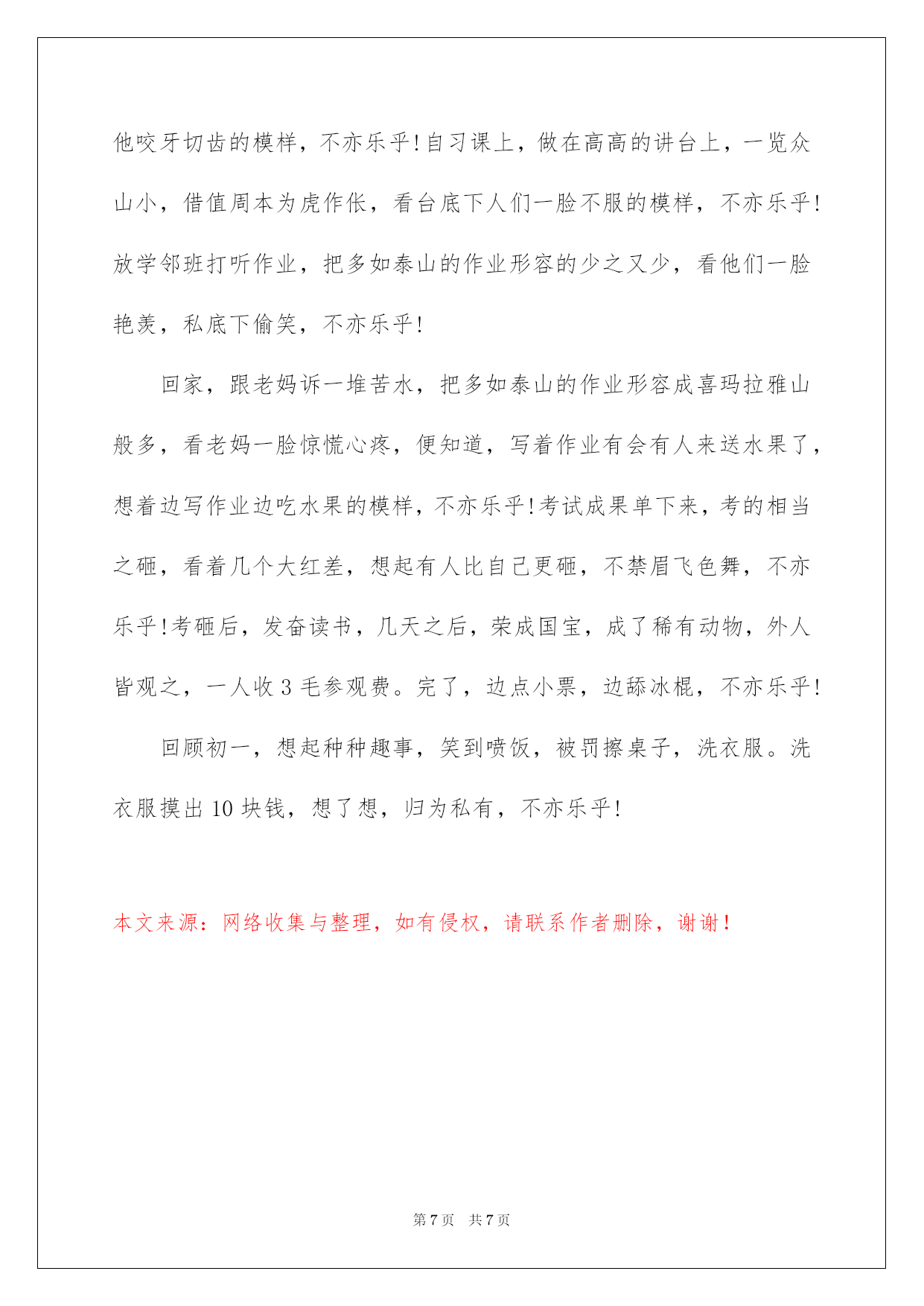 他咬牙切齿的模样，不亦乐乎！自习课上，做在高高的讲台上，一览众山小，借值周本为虎作伥，看台底下人们一脸不服的模样，不亦乐乎！放学邻班打听作业，把多如泰山的作业形容的少之又少，看他们一脸艳羡，私底下偷笑，不亦乐乎！

回家，跟老妈诉一堆苦水，把多如泰山的作业形容成喜玛拉雅山般多，看老妈一脸惊慌心疼，便知道，写着作业有会有人来送水果了，想着边写作业边吃水果的模样，不亦乐乎！考试成果单下来，考的相当之砸，看着几个大红差，想起有人比自己更砸，不禁眉飞色舞，不亦乐乎！考砸后，发奋读书，几天之后，荣成国宝，成了稀有动物，外人皆观之，一人收 3 毛参观费。完了，边点小票，边舔冰棍，不亦乐乎！

回顾初一，想起种种趣事，笑到喷饭，被罚擦桌子，洗衣服。洗衣服摸出 10 块钱，想了想，归为私有，不亦乐乎！

本文来源：网络收集与整理，如有侵权，请联系作者删除，谢谢！

第 7 页 共 7 页